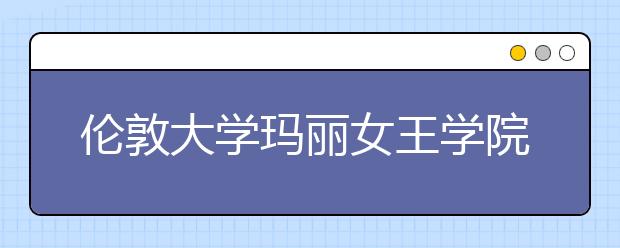 伦敦大学玛丽女王学院